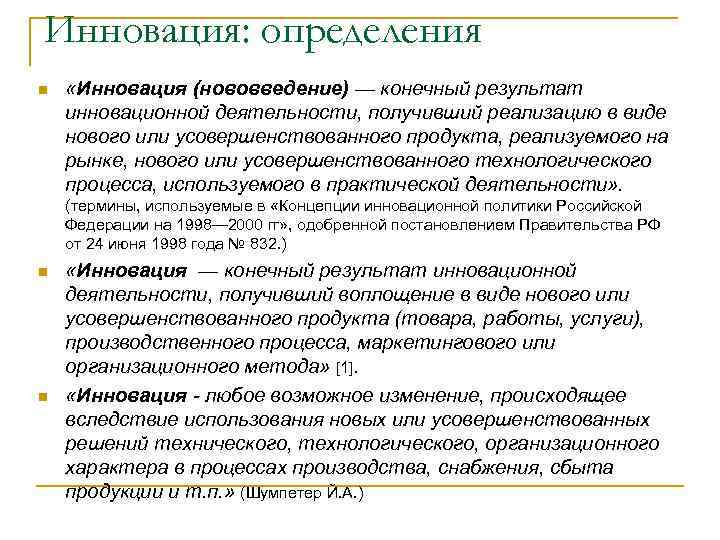 Инновация: определения

«Инновация (нововведение) — конечный результат инновационной деятельности, получивший реализацию в виде нового или усовершенствованного продукта, реализуемого на рынке, нового или усовершенствованного технологического процесса, используемого в практической деятельности». (термины, используемые в «Концепции инновационной политики Российской Федерации на 1998—2000 гг», одобренной постановлением Правительства РФ от 24 июня 1998 года № 832.)

«Инновация — конечный результат инновационной деятельности, получивший воплощение в виде нового или усовершенствованного продукта (товара, работы, услуги), производственного процесса, маркетингового или организационного метода» [1].

«Инновация - любое возможное изменение, происходящее вследствие использования новых или усовершенствованных решений технического, технологического, организационного характера в процессах производства, снабжения, сбыта продукции и т.п.» (Шумпетер Й.А.)